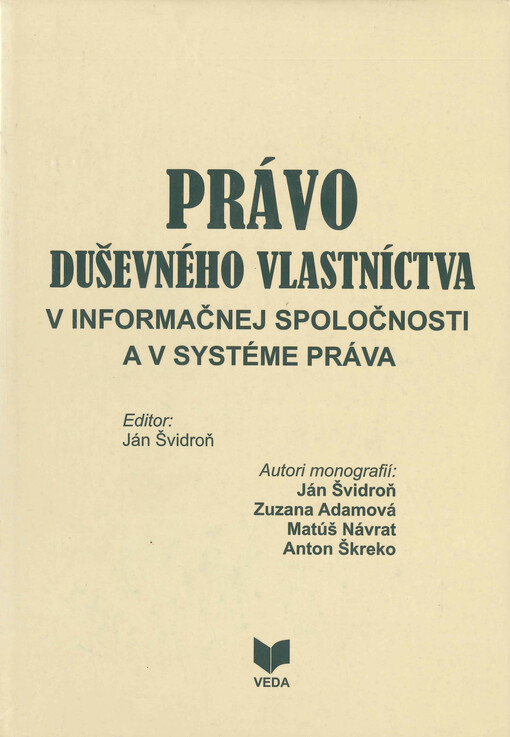 PRÁVO
DUŠEVNÉHO VLASTNÍCTVA
V INFORMAČNEJ SPOLOČNOSTI
A V SYSTÉME PRÁVA

Editor:
Ján Švidroň

Autori monografií:
Ján Švidroň
Zuzana Adamová
Matúš Návrat
Anton Škreko

VEDA